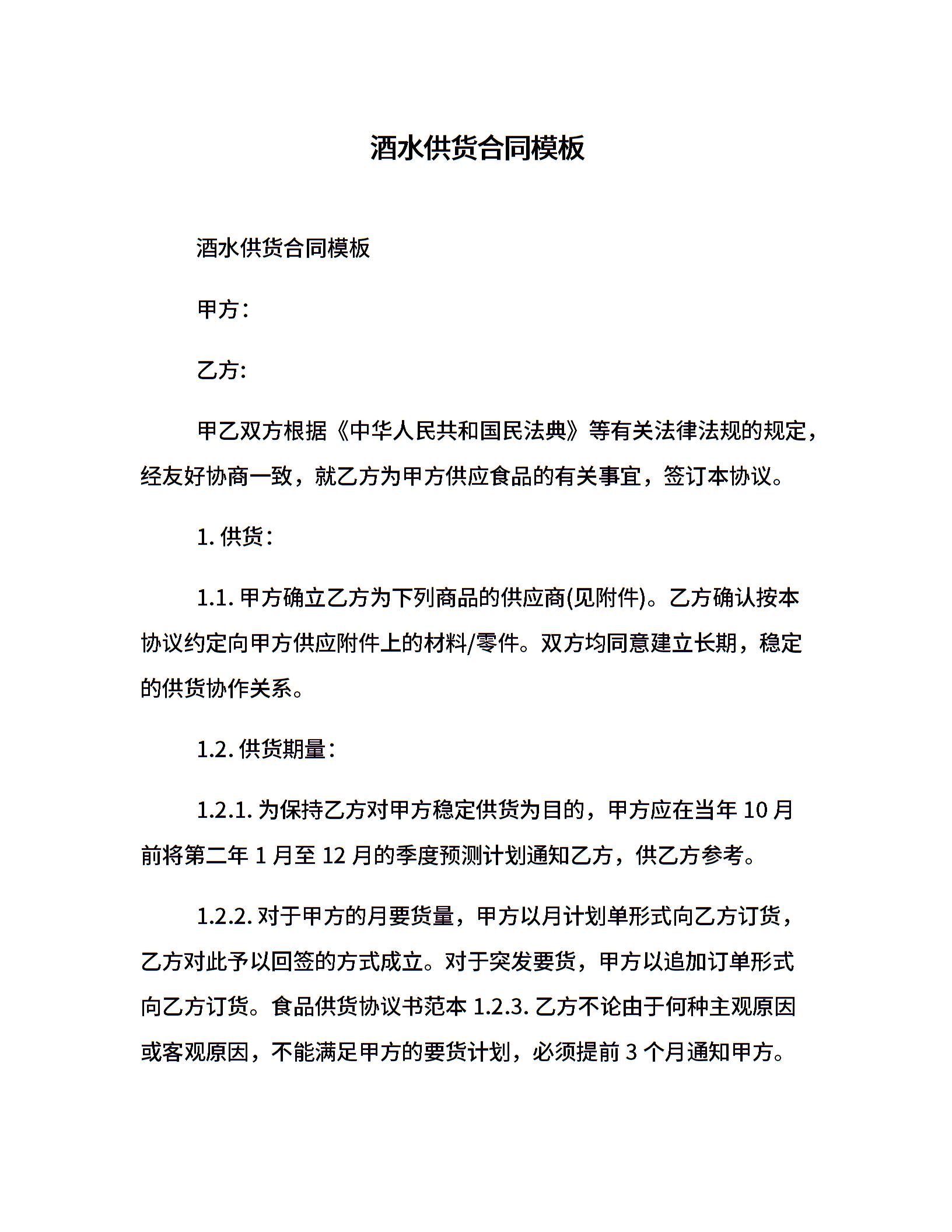 酒水供货合同模板

酒水供货合同模板

甲方：

乙方:

甲乙双方根据《中华人民共和国民法典》等有关法律法规的规定，经友好协商一致，就乙方为甲方供应食品的有关事宜，签订本协议。

1. 供货：

1.1. 甲方确立乙方为下列商品的供应商(见附件)。乙方确认按本协议约定向甲方供应附件上的材料/零件。双方均同意建立长期，稳定的供货协作关系。

1.2. 供货期量：

1.2.1. 为保持乙方对甲方稳定供货为目的，甲方应在当年 10 月前将第二年 1 月至 12 月的季度预测计划通知乙方，供乙方参考。

1.2.2. 对于甲方的月要货量，甲方以月计划单形式向乙方订货，乙方对此予以回签的方式成立。对于突发要货，甲方以追加订单形式向乙方订货。食品供货协议书范本 1.2.3. 乙方不论由于何种主观原因或客观原因，不能满足甲方的要货计划，必须提前 3 个月通知甲方。